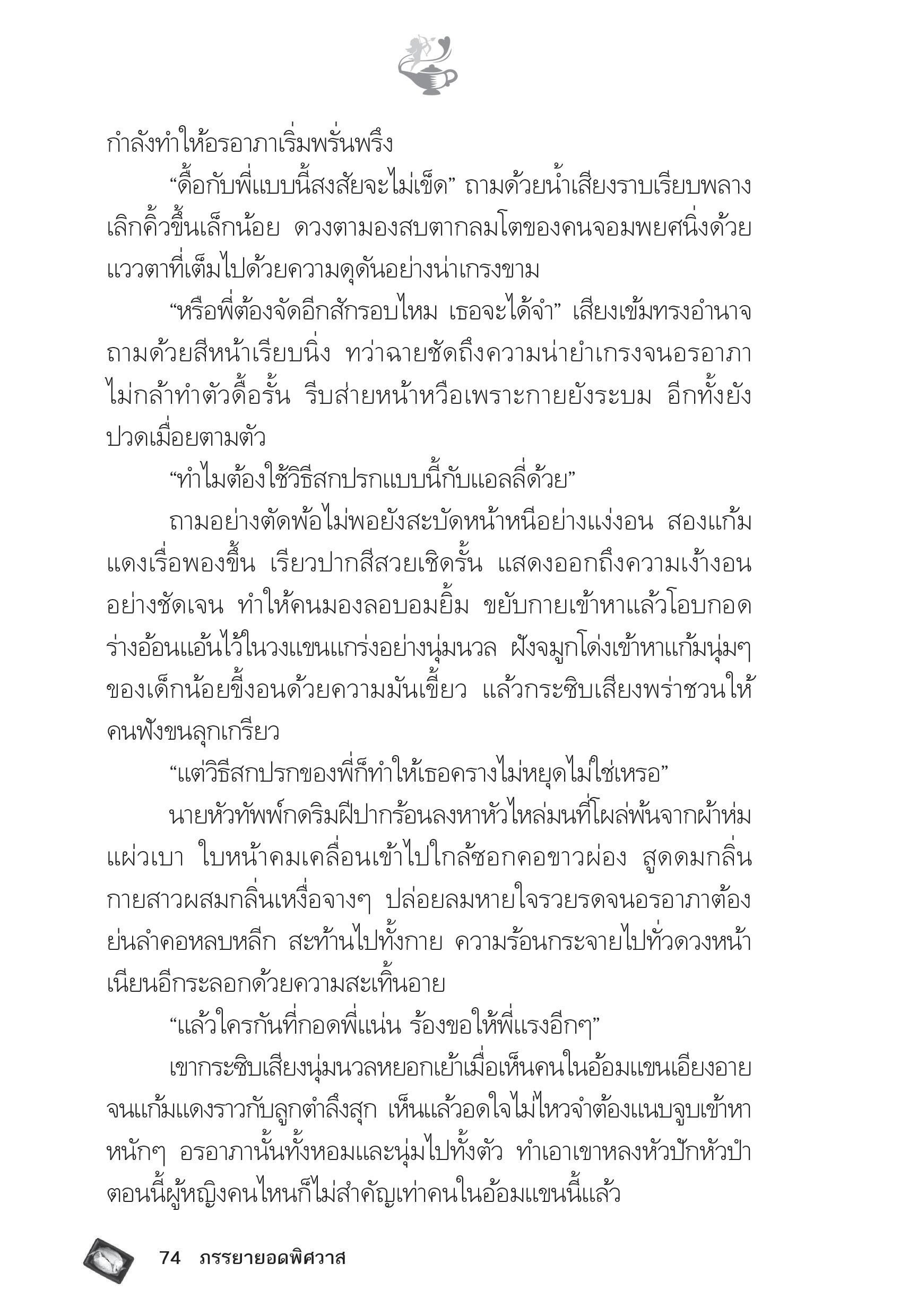 กำลังทำให้อรอาภาเริ่มพรั่นพรึง

“ดื้อกับพี่แบบนี้สงสัยจะไม่เข็ด” ถามด้วยน้ำเสียงราบเรียบพลางเลิกคิ้วขึ้นเล็กน้อย ดวงตามองสบตากลมโตของคนจอมพยศนิ่งด้วยแววตาที่เต็มไปด้วยความดุดันอย่างน่าเกรงขาม

“หรือพี่ต้องจัดอีกสักรอบไหม เธอจะได้จำ” เสียงเข้มทรงอำนาจถามด้วยสีหน้าเรียบนิ่ง ทว่าฉายชัดถึงความน่ายำเกรงจนอรอาภาไม่กล้าทำตัวดื้อรั้น รีบส่ายหน้าหวือเพราะกายยังระบม อีกทั้งยังปวดเมื่อยตามตัว

“ทำไมต้องใช้วิธีสกปรกแบบนี้กับแอลลี่ด้วย”

ถามอย่างตัดพ้อไม่พอยังสะบัดหน้าหนีอย่างแง่งอน สองแก้มแดงเรื่อพองขึ้น เรียวปากสีสวยเชิดรั้น แสดงออกถึงความเง้างอนอย่างชัดเจน ทำให้คนมองลอบอมยิ้ม ขยับกายเข้าหาแล้วโอบกอดร่างอ้อนแอ้นไว้ในวงแขนแกร่งอย่างนุ่มนวล ฝังจมูกโด่งเข้าหาแก้มนุ่มๆ ของเด็กน้อยขี้งอนด้วยความมันเขี้ยว แล้วกระซิบเสียงพร่าชวนให้คนฟังขนลุกเกรียว

“แต่วิธีสกปรกของพี่ก็ทำให้เธอครางไม่หยุดไม่ใช่เหรอ”

นายหัวทัพพ์กดริมฝีปากร้อนลงหาหัวไหล่มนที่โผล่พ้นจากผ้าห่มแผ่วเบา ใบหน้าคมเคลื่อนเข้าไปใกล้ซอกคอขาวผ่อง สูดดมกลิ่นกายสาวผสมกลิ่นเหงื่อจางๆ ปล่อยลมหายใจรวยรดจนอรอาภาต้องย่นลำคอหลบหลีก สะท้านไปทั้งกาย ความร้อนกระจายไปทั่วดวงหน้าเนียนอีกระลอกด้วยความสะเทิ้นอาย

“แล้วใครกันที่กอดพี่แน่น ร้องขอให้พี่แรงอีกๆ”

เขากระซิบเสียงนุ่มนวลหยอกเย้าเมื่อเห็นคนในอ้อมแขนเอียงอายจนแก้มแดงราวกับลูกตำลึงสุก เห็นแล้วอดใจไม่ไหวจำต้องแนบจูบเข้าหาหนักๆ อรอาภานั้นทั้งหอมและนุ่มไปทั้งตัว ทำเอาเขาหลงหัวปักหัวปำ ตอนนี้ผู้หญิงคนไหนก็ไม่สำคัญเท่าคนในอ้อมแขนนี้แล้ว

74 ภรรยายอดพิศวาส